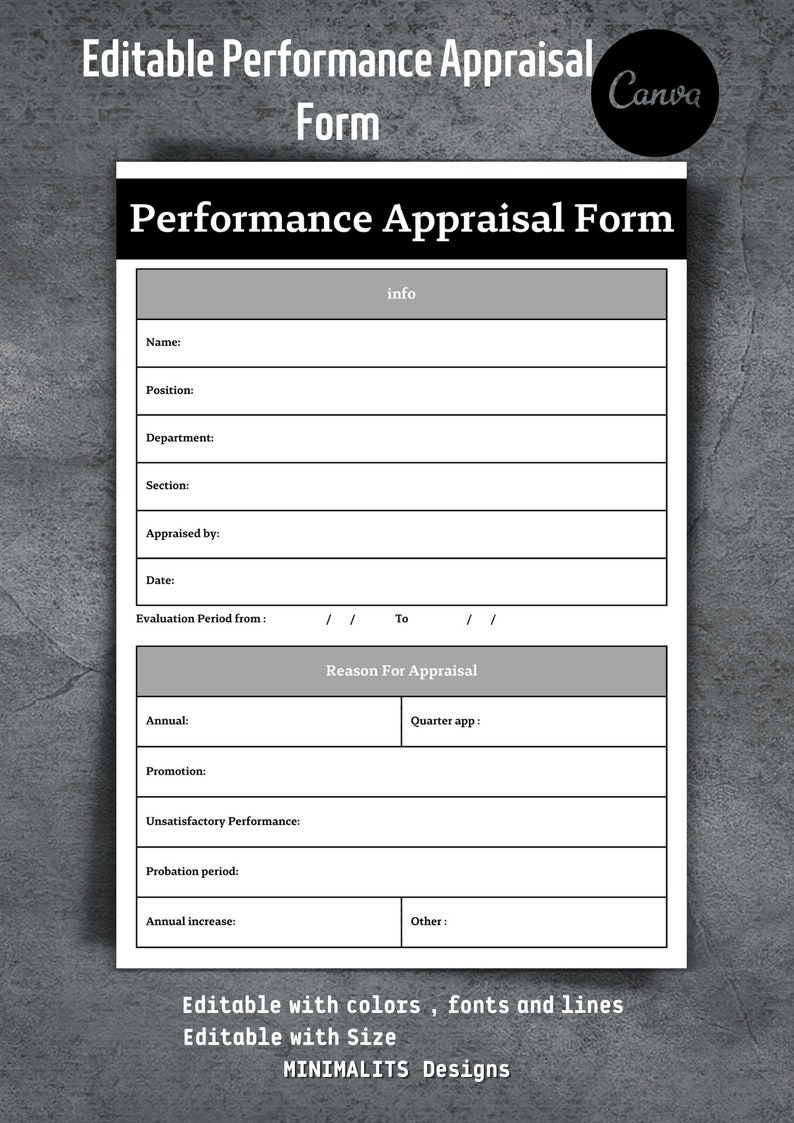 Editable Performance Appraisal Form

Canva

Performance Appraisal Form

| info |
|---|
| Name: |
| Position: |
| Department: |
| Section: |
| Appraised by: |
| Date: |

Evaluation Period from : / / To / /

| Reason For Appraisal | |
|---|---|
| Annual: | Quarter app : |
| Promotion: | |
| Unsatisfactory Performance: | |
| Probation period: | |
| Annual increase: | Other : |

Editable with colors , fonts and lines
Editable with Size
MINIMALITS Designs